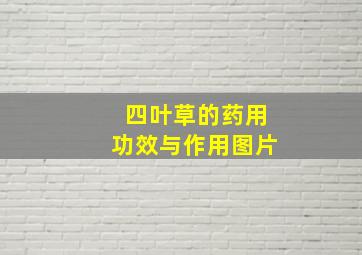 四叶草的药用
功效与作用图片